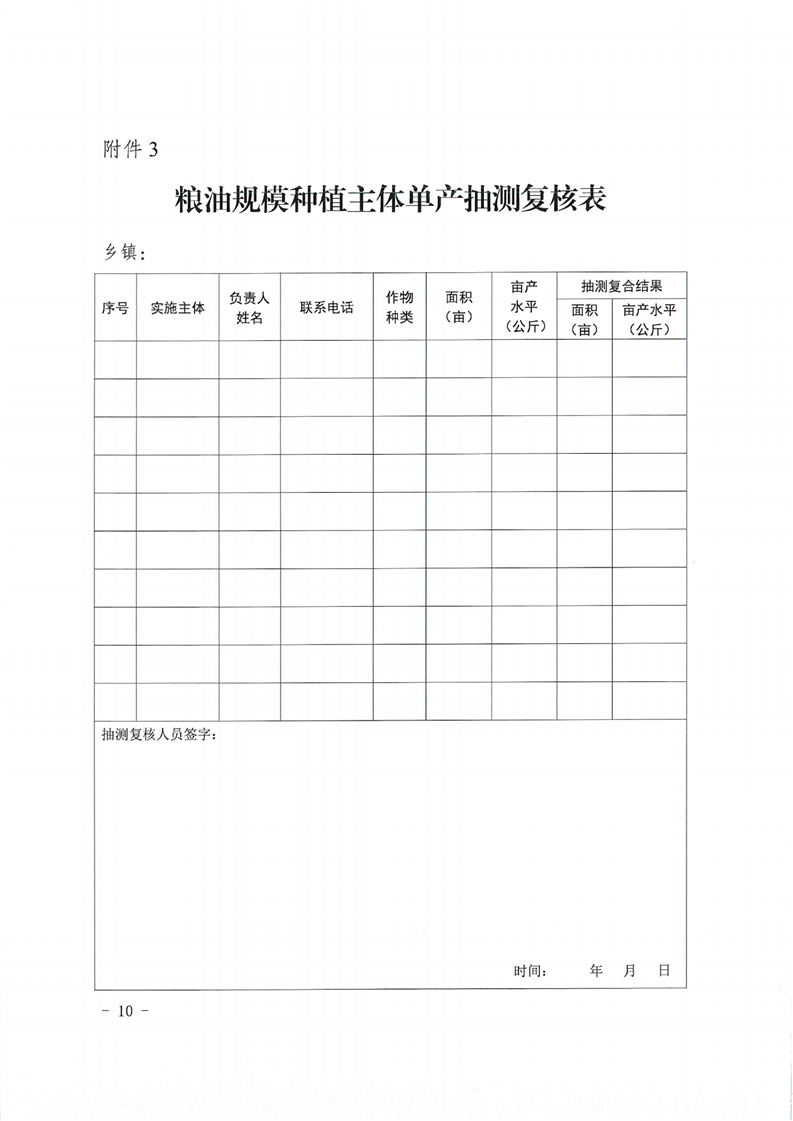 附件 3

粮油规模种植主体单产抽测复核表

乡镇：

| 序号 | 实施主体 | 负责人姓名 | 联系电话 | 作物种类 | 面积（亩） | 亩产水平（公斤） | 抽测复合结果 面积（亩） | 抽测复合结果 亩产水平（公斤） |
|---|---|---|---|---|---|---|---|---|
| | | | | | | | | |
| | | | | | | | | |
| | | | | | | | | |
| | | | | | | | | |
| | | | | | | | | |
| | | | | | | | | |
| | | | | | | | | |
| | | | | | | | | |
| | | | | | | | | |
| | | | | | | | | |

抽测复核人员签字：

时间： 年 月 日

－ 10 －